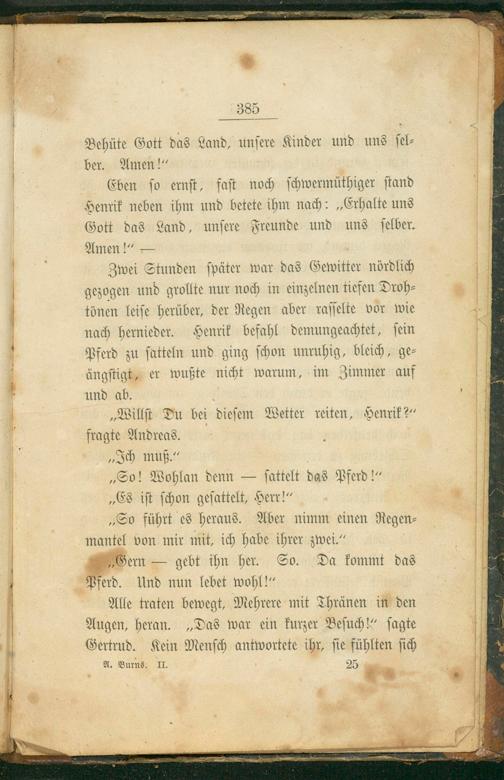 385

Behüte Gott das Land, unsere Kinder und uns selber. Amen!"

Eben so ernst, fast noch schwermüthiger stand Henrik neben ihm und betete ihm nach: „Erhalte uns Gott das Land, unsere Freunde und uns selber. Amen!" —

Zwei Stunden später war das Gewitter nördlich gezogen und grollte nur noch in einzelnen tiefen Drohtönen leise herüber, der Regen aber rasselte vor wie nach hernieder. Henrik befahl demungeachtet, sein Pferd zu satteln und ging schon unruhig, bleich, geängstigt, er wußte nicht warum, im Zimmer auf und ab.

„Willst Du bei diesem Wetter reiten, Henrik?" fragte Andreas.

„Ich muß."

„So! Wohlan denn — sattelt das Pferd!"

„Es ist schon gesattelt, Herr!"

„So führt es heraus. Aber nimm einen Regenmantel von mir mit, ich habe ihrer zwei."

„Gern — gebt ihn her. So. Da kommt das Pferd. Und nun lebet wohl!"

Alle traten bewegt, Mehrere mit Thränen in den Augen, heran. „Das war ein kurzer Besuch!" sagte Gertrud. Kein Mensch antwortete ihr, sie fühlten sich

A. Burns. II. 25